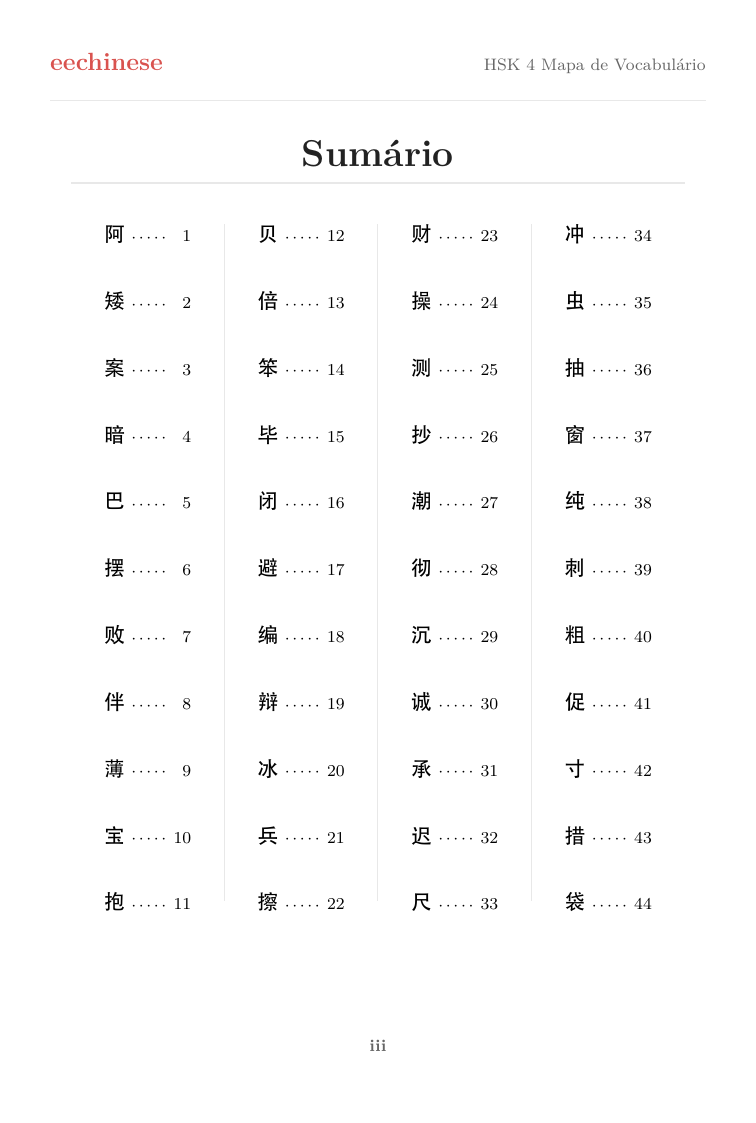 eechinese

HSK 4 Mapa de Vocabulário

Sumário

阿 1
矮 2
案 3
暗 4
巴 5
摆 6
败 7
伴 8
薄 9
宝 10
抱 11

贝 12
倍 13
笨 14
毕 15
闭 16
避 17
编 18
辩 19
冰 20
兵 21
擦 22

财 23
操 24
测 25
抄 26
潮 27
彻 28
沉 29
诚 30
承 31
迟 32
尺 33

冲 34
虫 35
抽 36
窗 37
纯 38
刺 39
粗 40
促 41
寸 42
措 43
袋 44

iii